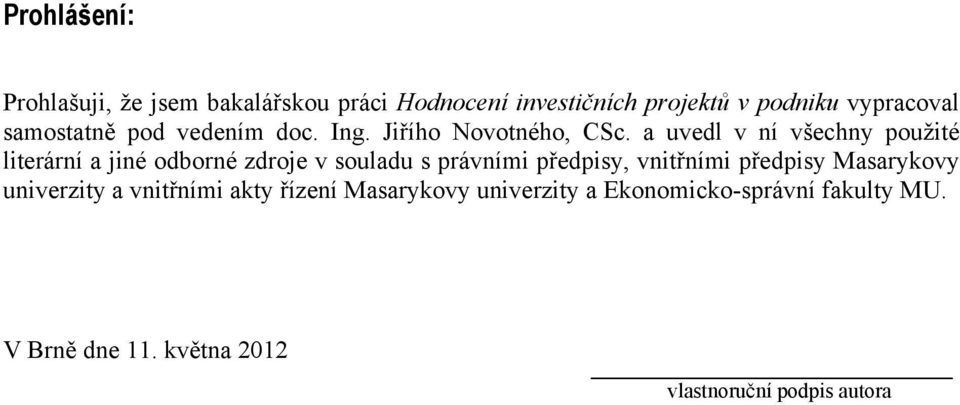 Prohlášení:

Prohlašuji, že jsem bakalářskou práci Hodnocení investičních projektů v podniku vypracoval samostatně pod vedením doc. Ing. Jiřího Novotného, CSc. a uvedl v ní všechny použité literární a jiné odborné zdroje v souladu s právními předpisy, vnitřními předpisy Masarykovy univerzity a vnitřními akty řízení Masarykovy univerzity a Ekonomicko-správní fakulty MU.

V Brně dne 11. května 2012

vlastnoruční podpis autora